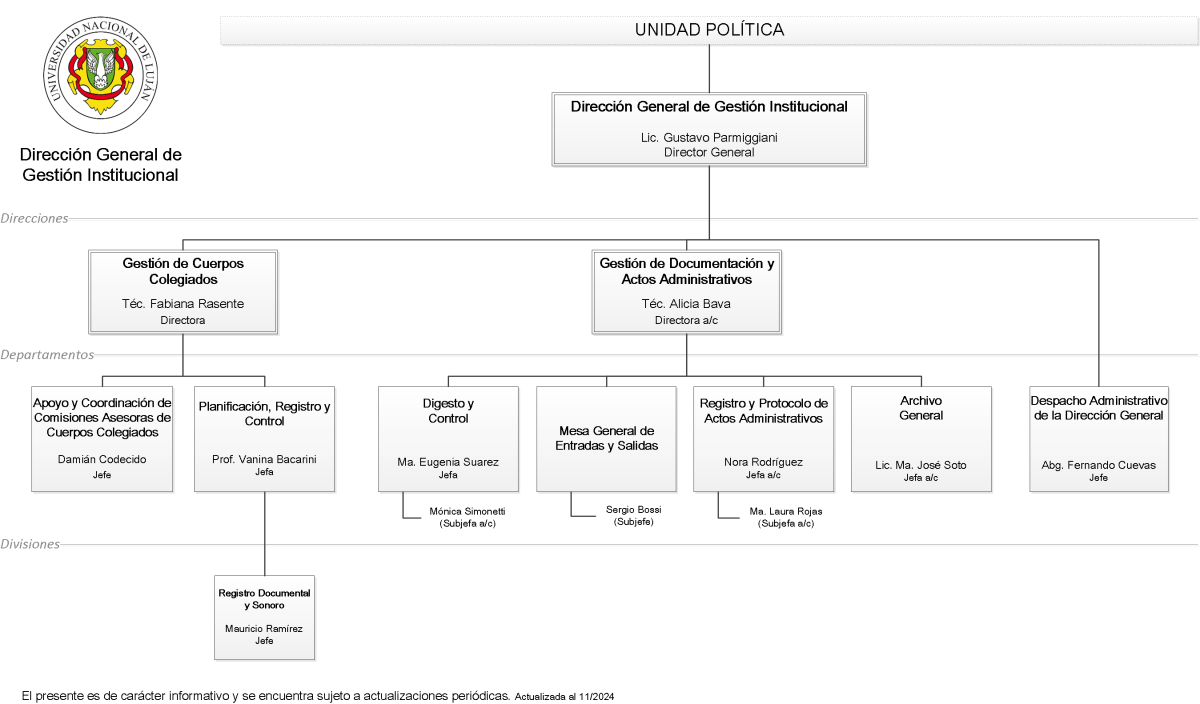 UNIVERSIDAD NACIONAL DE LUJÁN

Dirección General de Gestión Institucional

UNIDAD POLÍTICA

Dirección General de Gestión Institucional
Lic. Gustavo Parmiggiani
Director General

Direcciones

Gestión de Cuerpos Colegiados
Téc. Fabiana Rasente
Directora

Gestión de Documentación y Actos Administrativos
Téc. Alicia Bava
Directora a/c

Departamentos

Apoyo y Coordinación de Comisiones Asesoras de Cuerpos Colegiados
Damián Codecido
Jefe

Planificación, Registro y Control
Prof. Vanina Bacarini
Jefa

Digesto y Control
Ma. Eugenia Suarez
Jefa

Mónica Simonetti
(Subjefa a/c)

Mesa General de Entradas y Salidas

Sergio Bossi
(Subjefe)

Registro y Protocolo de Actos Administrativos
Nora Rodríguez
Jefa a/c

Ma. Laura Rojas
(Subjefa a/c)

Archivo General
Lic. Ma. José Soto
Jefa a/c

Despacho Administrativo de la Dirección General
Abg. Fernando Cuevas
Jefe

Divisiones

Registro Documental y Sonoro
Mauricio Ramírez
Jefe

El presente es de carácter informativo y se encuentra sujeto a actualizaciones periódicas. Actualizada al 11/2024